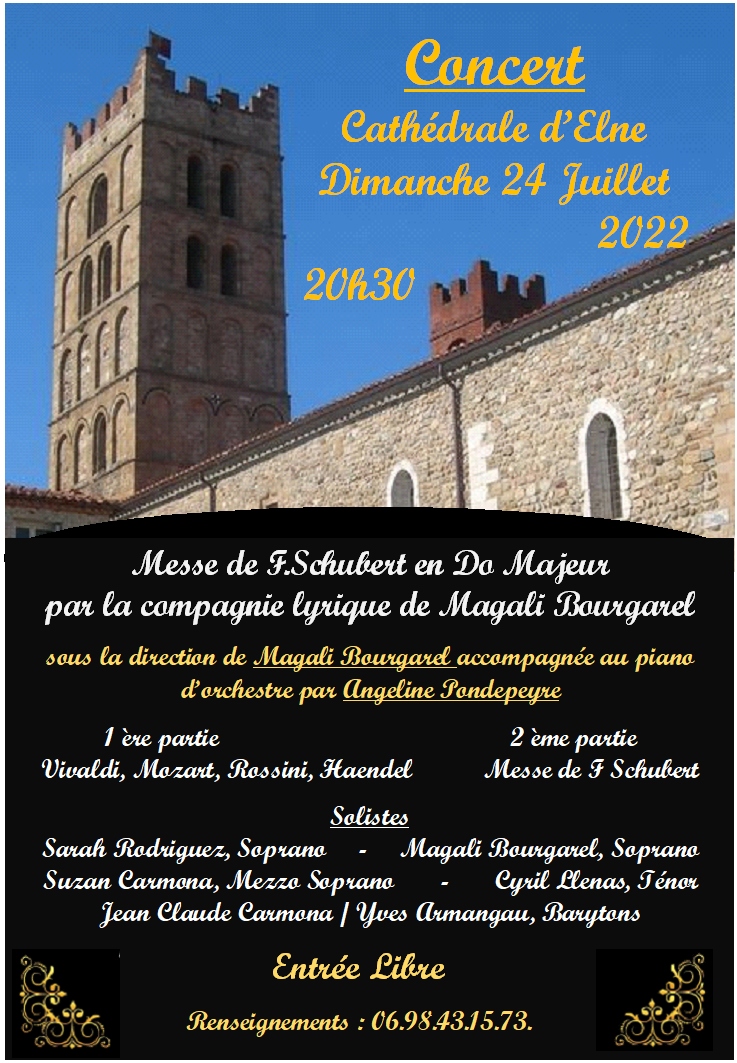 Concert

Cathédrale d'Elne

Dimanche 24 Juillet

2022

20h30

Messe de F.Schubert en Do Majeur
par la compagnie lyrique de Magali Bourgarel

sous la direction de Magali Bourgarel accompagnée au piano d'orchestre par Angeline Pondepeyre

1 ère partie
Vivaldi, Mozart, Rossini, Haendel

2 ème partie
Messe de F Schubert

Solistes
Sarah Rodriguez, Soprano - Magali Bourgarel, Soprano
Suzan Carmona, Mezzo Soprano - Cyril Llenas, Ténor
Jean Claude Carmona / Yves Armangau, Barytons

Entrée Libre

Renseignements : 06.98.43.15.73.